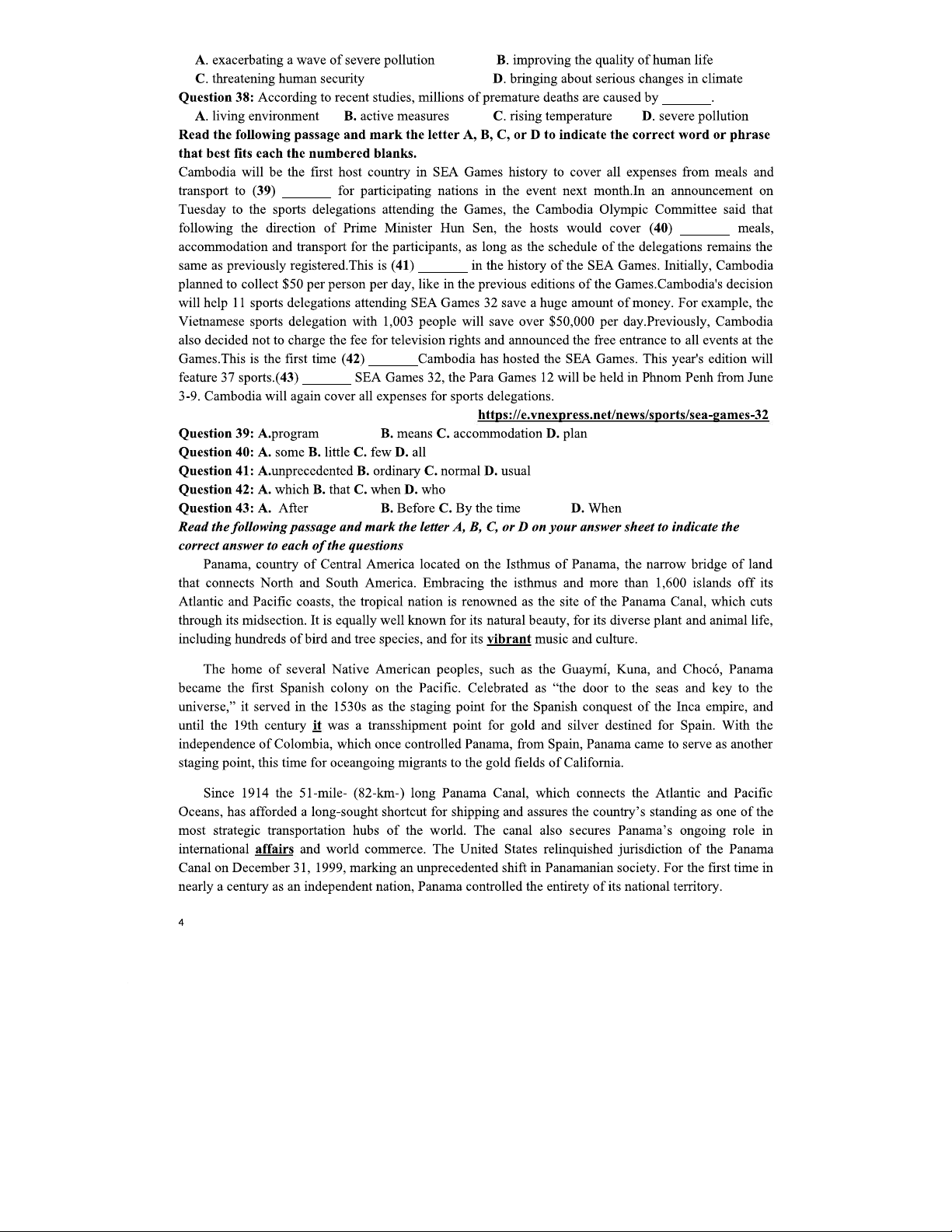 A. exacerbating a wave of severe pollution B. improving the quality of human life
C. threatening human security D. bringing about serious changes in climate
Question 38: According to recent studies, millions of premature deaths are caused by _______.
A. living environment B. active measures C. rising temperature D. severe pollution
Read the following passage and mark the letter A, B, C, or D to indicate the correct word or phrase that best fits each the numbered blanks.
Cambodia will be the first host country in SEA Games history to cover all expenses from meals and transport to (39) _______ for participating nations in the event next month.In an announcement on Tuesday to the sports delegations attending the Games, the Cambodia Olympic Committee said that following the direction of Prime Minister Hun Sen, the hosts would cover (40) _______ meals, accommodation and transport for the participants, as long as the schedule of the delegations remains the same as previously registered.This is (41) _______ in the history of the SEA Games. Initially, Cambodia planned to collect \$50 per person per day, like in the previous editions of the Games.Cambodia's decision will help 11 sports delegations attending SEA Games 32 save a huge amount of money. For example, the Vietnamese sports delegation with 1,003 people will save over \$50,000 per day.Previously, Cambodia also decided not to charge the fee for television rights and announced the free entrance to all events at the Games.This is the first time (42) _______Cambodia has hosted the SEA Games. This year's edition will feature 37 sports.(43) _______ SEA Games 32, the Para Games 12 will be held in Phnom Penh from June 3-9. Cambodia will again cover all expenses for sports delegations.
https://e.vnexpress.net/news/sports/sea-games-32
Question 39: A.program B. means C. accommodation D. plan
Question 40: A. some B. little C. few D. all
Question 41: A.unprecedented B. ordinary C. normal D. usual
Question 42: A. which B. that C. when D. who
Question 43: A. After B. Before C. By the time D. When
Read the following passage and mark the letter A, B, C, or D on your answer sheet to indicate the correct answer to each of the questions
Panama, country of Central America located on the Isthmus of Panama, the narrow bridge of land that connects North and South America. Embracing the isthmus and more than 1,600 islands off its Atlantic and Pacific coasts, the tropical nation is renowned as the site of the Panama Canal, which cuts through its midsection. It is equally well known for its natural beauty, for its diverse plant and animal life, including hundreds of bird and tree species, and for its vibrant music and culture.

The home of several Native American peoples, such as the Guaymí, Kuna, and Chocó, Panama became the first Spanish colony on the Pacific. Celebrated as “the door to the seas and key to the universe,” it served in the 1530s as the staging point for the Spanish conquest of the Inca empire, and until the 19th century it was a transshipment point for gold and silver destined for Spain. With the independence of Colombia, which once controlled Panama, from Spain, Panama came to serve as another staging point, this time for oceangoing migrants to the gold fields of California.

Since 1914 the 51-mile- (82-km-) long Panama Canal, which connects the Atlantic and Pacific Oceans, has afforded a long-sought shortcut for shipping and assures the country’s standing as one of the most strategic transportation hubs of the world. The canal also secures Panama’s ongoing role in international affairs and world commerce. The United States relinquished jurisdiction of the Panama Canal on December 31, 1999, marking an unprecedented shift in Panamanian society. For the first time in nearly a century as an independent nation, Panama controlled the entirety of its national territory.

4